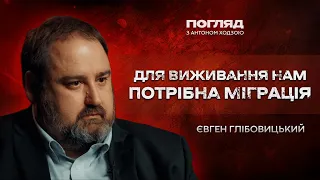 ПОГЛЯД
З АНТОНОМ ХОДЗОЮ

ДЛЯ ВИЖИВАННЯ НАМ ПОТРІБНА МІГРАЦІЯ

ЄВГЕН ГЛІБОВИЦЬКИЙ